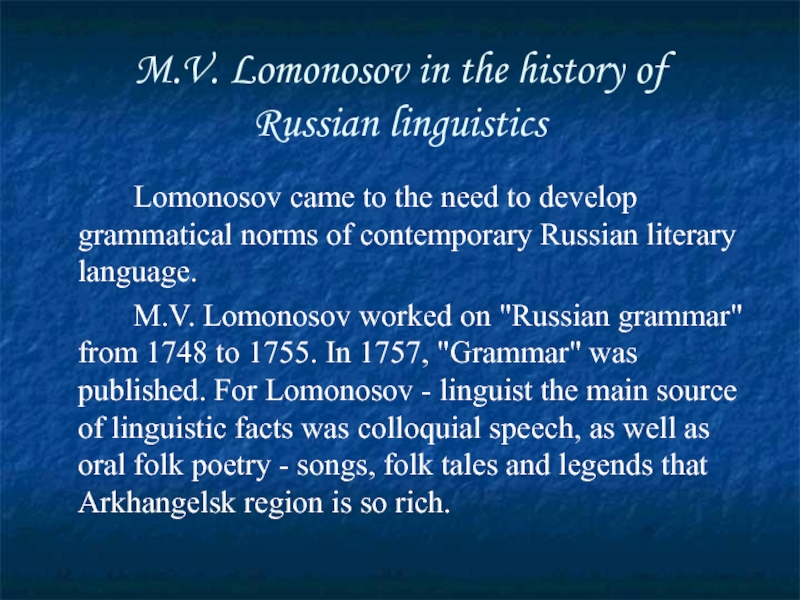 M.V. Lomonosov in the history of Russian linguistics

Lomonosov came to the need to develop grammatical norms of contemporary Russian literary language.

M.V. Lomonosov worked on "Russian grammar" from 1748 to 1755. In 1757, "Grammar" was published. For Lomonosov - linguist the main source of linguistic facts was colloquial speech, as well as oral folk poetry - songs, folk tales and legends that Arkhangelsk region is so rich.